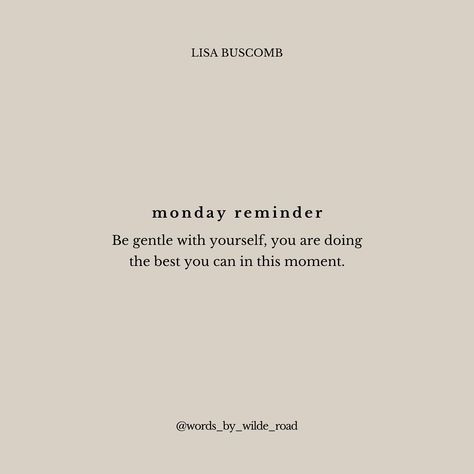 LISA BUSCOMB

monday reminder

Be gentle with yourself, you are doing the best you can in this moment.

@words_by_wilde_road